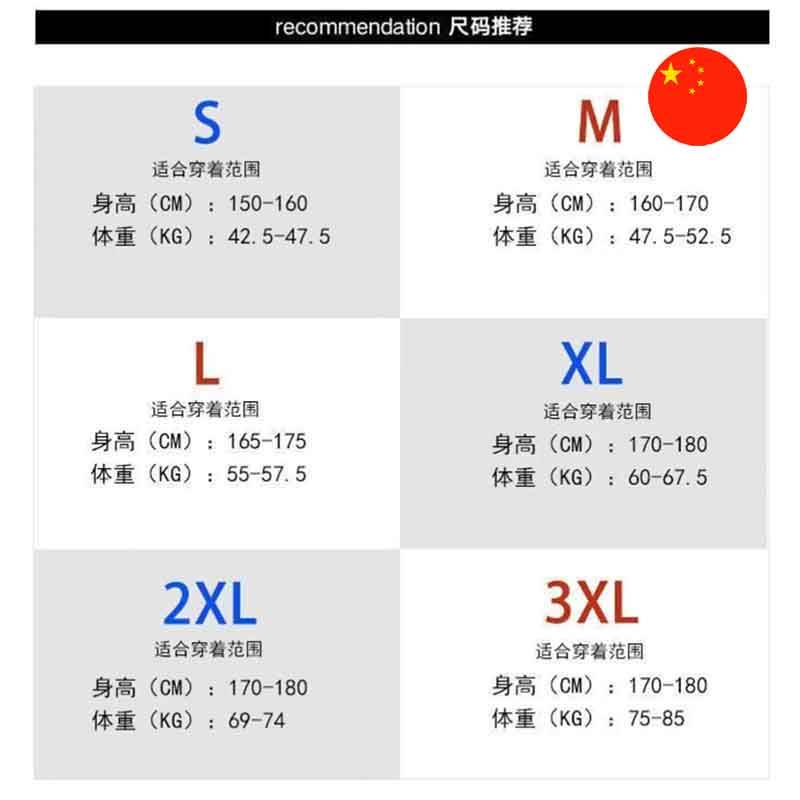 recommendation 尺码推荐

S
适合穿着范围
身高（CM）：150-160
体重（KG）：42.5-47.5

M
适合穿着范围
身高（CM）：160-170
体重（KG）：47.5-52.5

L
适合穿着范围
身高（CM）：165-175
体重（KG）：55-57.5

XL
适合穿着范围
身高（CM）：170-180
体重（KG）：60-67.5

2XL
适合穿着范围
身高（CM）：170-180
体重（KG）：69-74

3XL
适合穿着范围
身高（CM）：170-180
体重（KG）：75-85